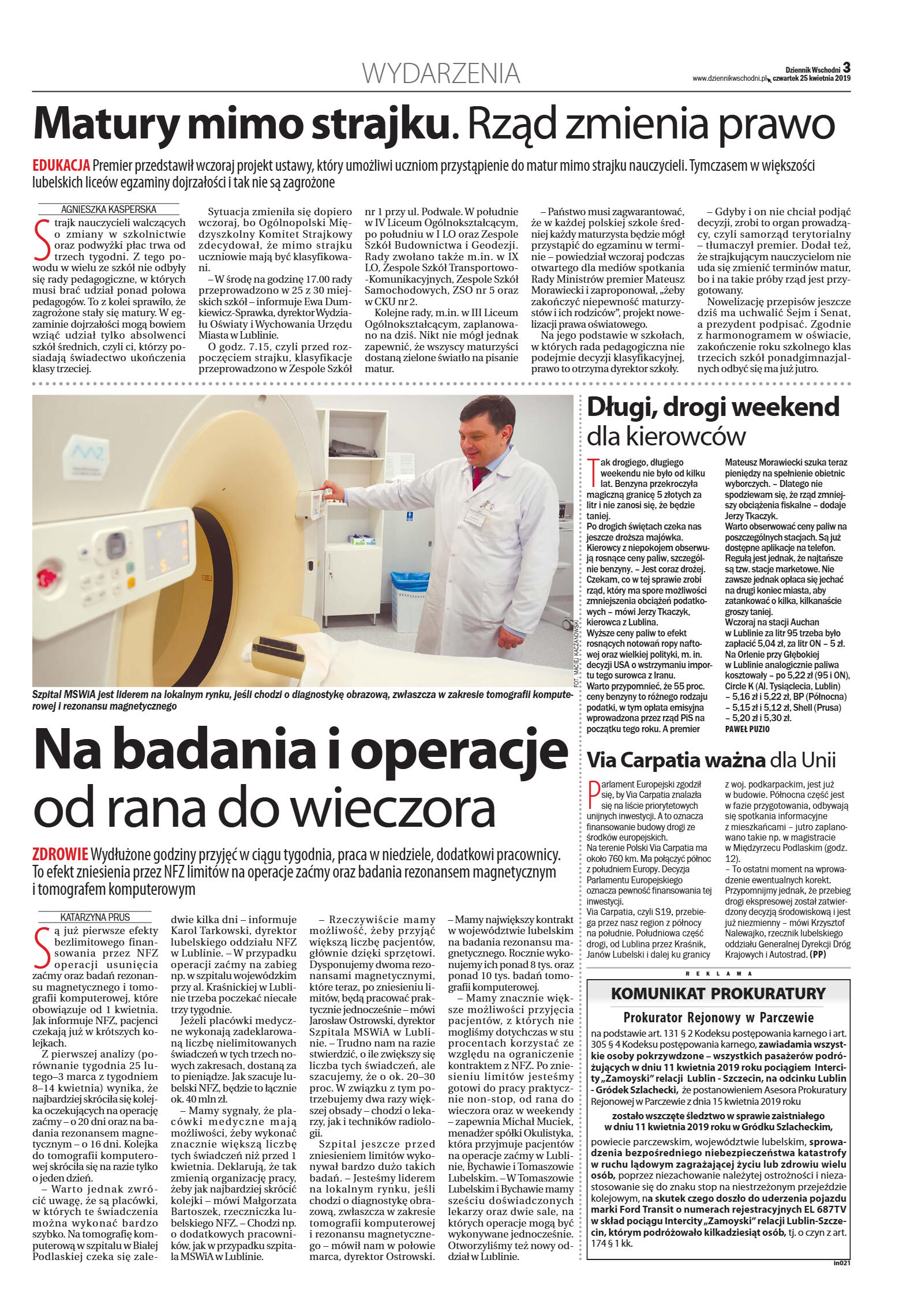 WYDARZENIA

Dziennik Wschodni 3
www.dziennikwschodni.pl czwartek 25 kwietnia 2019

Matury mimo strajku. Rząd zmienia prawo

EDUKACJA Premier przedstawił wczoraj projekt ustawy, który umożliwi uczniom przystąpienie do matur mimo strajku nauczycieli. Tymczasem w większości lubelskich liceów egzaminy dojrzałości i tak nie są zagrożone

AGNIESZKA KASPERSKA

Strajk nauczycieli walczących o zmiany w szkolnictwie oraz podwyżki płac trwa od trzech tygodni. Z tego powodu w wielu ze szkół nie odbyły się rady pedagogiczne, w których musi brać udział ponad połowa pedagogów. To z kolei sprawiło, że zagrożone stały się matury. W egzaminie dojrzałości mogą bowiem wziąć udział tylko absolwenci szkół średnich, czyli ci, którzy posiadają świadectwo ukończenia klasy trzeciej.

Sytuacja zmieniła się dopiero wczoraj, bo Ogólnopolski Międzyszkolny Komitet Strajkowy zdecydował, że mimo strajku uczniowie mają być klasyfikowani.

– W środę na godzinę 17.00 rady przeprowadzono w 25 z 30 miejskich szkół – informuje Ewa Dumkiewicz-Sprawka, dyrektor Wydziału Oświaty i Wychowania Urzędu Miasta w Lublinie.

O godz. 7.15, czyli przed rozpoczęciem strajku, klasyfikacje przeprowadzono w Zespole Szkół nr 1 przy ul. Podwale. W południe w IV Liceum Ogólnokształcącym, po południu w I LO oraz Zespole Szkół Budownictwa i Geodezji. Rady zwołano także m.in. w IX LO, Zespole Szkół Transportowo-Komunikacyjnych, Zespole Szkół Samochodowych, ZSO nr 5 oraz w CKU nr 2.

Kolejne rady, m.in. w III Liceum Ogólnokształcącym, zaplanowano na dziś. Nikt nie mógł jednak zapewnić, że wszyscy maturzyści dostaną zielone światło na pisanie matur.

– Państwo musi zagwarantować, że w każdej polskiej szkole średniej każdy maturzysta będzie mógł przystąpić do egzaminu w terminie – powiedział wczoraj podczas otwartego dla mediów spotkania Rady Ministrów premier Mateusz Morawiecki i zaproponował, „żeby zakończyć niepewność maturzystów i ich rodziców", projekt nowelizacji prawa oświatowego.

Na jego podstawie w szkołach, w których rada pedagogiczna nie podejmie decyzji klasyfikacyjnej, prawo to otrzyma dyrektor szkoły.

– Gdyby i on nie chciał podjąć decyzji, zrobi to organ prowadzący, czyli samorząd terytorialny – tłumaczył premier. Dodał też, że strajkującym nauczycielom nie uda się zmienić terminów matur, bo i na takie próby rząd jest przygotowany.

Nowelizację przepisów jeszcze dziś ma uchwalić Sejm i Senat, a prezydent podpisać. Zgodnie z harmonogramem w oświacie, zakończenie roku szkolnego klas trzecich szkół ponadgimnazjalnych odbyć się ma już jutro.

FOT. MACIEJ KACZANOWSKI

Szpital MSWiA jest liderem na lokalnym rynku, jeśli chodzi o diagnostykę obrazową, zwłaszcza w zakresie tomografii komputerowej i rezonansu magnetycznego

Na badania i operacje od rana do wieczora

ZDROWIE Wydłużone godziny przyjęć w ciągu tygodnia, praca w niedziele, dodatkowi pracownicy. To efekt zniesienia przez NFZ limitów na operacje zaćmy oraz badania rezonansem magnetycznym i tomografem komputerowym

KATARZYNA PRUS

Są już pierwsze efekty bezlimitowego finansowania przez NFZ operacji usunięcia zaćmy oraz badań rezonansu magnetycznego i tomografii komputerowej, które obowiązuje od 1 kwietnia. Jak informuje NFZ, pacjenci czekają już w krótszych kolejkach.

Z pierwszej analizy (porównanie tygodnia 25 lutego–3 marca z tygodniem 8–14 kwietnia) wynika, że najbardziej skróciła się kolejka oczekujących na operację zaćmy – o 20 dni oraz na badania rezonansem magnetycznym – o 16 dni. Kolejka do tomografii komputerowej skróciła się na razie tylko o jeden dzień.

– Warto jednak zwrócić uwagę, że są placówki, w których te świadczenia można wykonać bardzo szybko. Na tomografię komputerową w szpitalu w Białej Podlaskiej czeka się zaledwie kilka dni – informuje Karol Tarkowski, dyrektor lubelskiego oddziału NFZ w Lublinie. – W przypadku operacji zaćmy na zabieg np. w szpitalu wojewódzkim przy al. Kraśnickiej w Lublinie trzeba poczekać niecałe trzy tygodnie.

Jeżeli placówki medyczne wykonają zadeklarowaną liczbę nielimitowanych świadczeń w tych trzech nowych zakresach, dostaną za to pieniądze. Jak szacuje lubelski NFZ, będzie to łącznie ok. 40 mln zł.

– Mamy sygnały, że placówki medyczne mają możliwości, żeby wykonać znacznie większą liczbę tych świadczeń niż przed 1 kwietnia. Deklarują, że tak zmienią organizację pracy, żeby jak najbardziej skrócić kolejki – mówi Małgorzata Bartoszek, rzeczniczka lubelskiego NFZ. – Chodzi np. o dodatkowych pracowników, jak w przypadku szpitala MSWiA w Lublinie.

– Rzeczywiście mamy możliwość, żeby przyjąć większą liczbę pacjentów, głównie dzięki sprzętowi. Dysponujemy dwoma rezonansami magnetycznymi, które teraz, po zniesieniu limitów, będą pracować praktycznie jednocześnie – mówi Jarosław Ostrowski, dyrektor Szpitala MSWiA w Lublinie. – Trudno nam na razie stwierdzić, o ile zwiększy się liczba tych świadczeń, ale szacujemy, że o ok. 20–30 proc. W związku z tym potrzebujemy dwa razy większej obsady – chodzi o lekarzy, jak i techników radiologii.

Szpital jeszcze przed zniesieniem limitów wykonywał bardzo dużo takich badań. – Jesteśmy liderem na lokalnym rynku, jeśli chodzi o diagnostykę obrazową, zwłaszcza w zakresie tomografii komputerowej i rezonansu magnetycznego – mówił nam w połowie marca, dyrektor Ostrowski.

– Mamy największy kontrakt w województwie lubelskim na badania rezonansu magnetycznego. Rocznie wykonujemy ich ponad 8 tys. oraz ponad 10 tys. badań tomografii komputerowej.

– Mamy znacznie większe możliwości przyjęcia pacjentów, z których nie mogliśmy dotychczas w stu procentach korzystać ze względu na ograniczenie kontraktem z NFZ. Po zniesieniu limitów jesteśmy gotowi do pracy praktycznie non-stop, od rana do wieczora oraz w weekendy – zapewnia Michał Muciek, menadżer spółki Okulistyka, która przyjmuje pacjentów na operacje zaćmy w Lublinie, Bychawie i Tomaszowie Lubelskim. – W Tomaszowie Lubelskim i Bychawie mamy sześciu doświadczonych lekarzy oraz dwie sale, na których operacje mogą być wykonywane jednocześnie. Otworzyliśmy też nowy oddział w Lublinie.

Długi, drogi weekend dla kierowców

Tak drogiego, długiego weekendu nie było od kilku lat. Benzyna przekroczyła magiczną granicę 5 złotych za litr i nie zanosi się, że będzie taniej.
Po drogich świętach czeka nas jeszcze droższa majówka. Kierowcy z niepokojem obserwują rosnące ceny paliw, szczególnie benzyny. – Jest coraz drożej. Czekam, co w tej sprawie zrobi rząd, który ma spore możliwości zmniejszenia obciążeń podatkowych – mówi Jerzy Tkaczyk, kierowca z Lublina.
Wyższe ceny paliw to efekt rosnących notowań ropy naftowej oraz wielkiej polityki, m. in. decyzji USA o wstrzymaniu importu tego surowca z Iranu.
Warto przypomnieć, że 55 proc. ceny benzyny to różnego rodzaju podatki, w tym opłata emisyjna wprowadzona przez rząd PiS na początku tego roku. A premier Mateusz Morawiecki szuka teraz pieniędzy na spełnienie obietnic wyborczych. – Dlatego nie spodziewam się, że rząd zmniejszy obciążenia fiskalne – dodaje Jerzy Tkaczyk.
Warto obserwować ceny paliw na poszczególnych stacjach. Są już dostępne aplikacje na telefon. Regułą jest jednak, że najtańsze są tzw. stacje marketowe. Nie zawsze jednak opłaca się jechać na drugi koniec miasta, aby zatankować o kilka, kilkanaście groszy taniej.
Wczoraj na stacji Auchan w Lublinie za litr 95 trzeba było zapłacić 5,04 zł, za litr ON – 5 zł. Na Orlenie przy Głębokiej w Lublinie analogicznie paliwa kosztowały – po 5,22 zł (95 i ON), Circle K (Al. Tysiąclecia, Lublin) – 5,16 zł i 5,22 zł, BP (Północna) – 5,15 zł i 5,12 zł, Shell (Prusa) – 5,20 zł i 5,30 zł.
PAWEŁ PUZIO

Via Carpatia ważna dla Unii

Parlament Europejski zgodził się, by Via Carpatia znalazła się na liście priorytetowych unijnych inwestycji. A to oznacza finansowanie budowy drogi ze środków europejskich.
Na terenie Polski Via Carpatia ma około 760 km. Ma połączyć północ z południem Europy. Decyzja Parlamentu Europejskiego oznacza pewność finansowania tej inwestycji.
Via Carpatia, czyli S19, przebiega przez nasz region z północy na południe. Południowa część drogi, od Lublina przez Kraśnik, Janów Lubelski i dalej ku granicy z woj. podkarpackim, jest już w budowie. Północna część jest w fazie przygotowania, odbywają się spotkania informacyjne z mieszkańcami – jutro zaplanowano takie np. w magistracie w Międzyrzecu Podlaskim (godz. 12).
– To ostatni moment na wprowadzenie ewentualnych korekt. Przypomnijmy jednak, że przebieg drogi ekspresowej został zatwierdzony decyzją środowiskową i jest już niezmienny – mówi Krzysztof Nalewajko, rzecznik lubelskiego oddziału Generalnej Dyrekcji Dróg Krajowych i Autostrad. (PP)

REKLAMA

KOMUNIKAT PROKURATURY

Prokurator Rejonowy w Parczewie

na podstawie art. 131 § 2 Kodeksu postępowania karnego i art. 305 § 4 Kodeksu postępowania karnego, zawiadamia wszystkie osoby pokrzywdzone – wszystkich pasażerów podróżujących w dniu 11 kwietnia 2019 roku pociągiem Intercity „Zamoyski" relacji Lublin - Szczecin, na odcinku Lublin - Gródek Szlachecki, że postanowieniem Asesora Prokuratury Rejonowej w Parczewie z dnia 15 kwietnia 2019 roku

zostało wszczęte śledztwo w sprawie zaistniałego w dniu 11 kwietnia 2019 roku w Gródku Szlacheckim,

powiecie parczewskim, województwie lubelskim, sprowadzenia bezpośredniego niebezpieczeństwa katastrofy w ruchu lądowym zagrażającej życiu lub zdrowiu wielu osób, poprzez niezachowanie należytej ostrożności i niezastosowanie się do znaku stop na niestrzeżonym przejeździe kolejowym, na skutek czego doszło do uderzenia pojazdu marki Ford Transit o numerach rejestracyjnych EL 687TV w skład pociągu Intercity „Zamoyski" relacji Lublin-Szczecin, którym podróżowało kilkadziesiąt osób, tj. o czyn z art. 174 § 1 kk.

in021